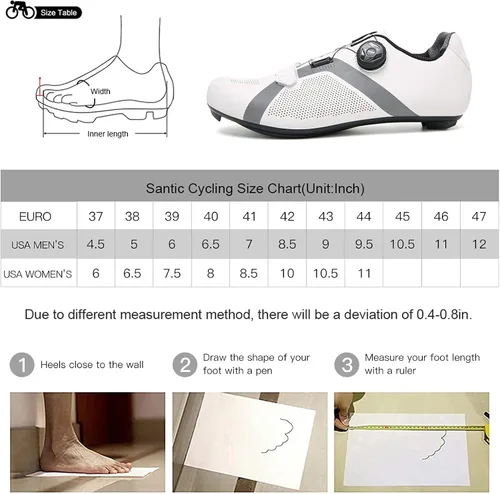 Size Table

Width

Inner length

Santic Cycling Size Chart(Unit:Inch)

| EURO | 37 | 38 | 39 | 40 | 41 | 42 | 43 | 44 | 45 | 46 | 47 |
|---|---|---|---|---|---|---|---|---|---|---|---|
| USA MEN'S | 4.5 | 5 | 6 | 6.5 | 7 | 8.5 | 9 | 9.5 | 10.5 | 11 | 12 |
| USA WOMEN'S | 6 | 6.5 | 7.5 | 8 | 8.5 | 10 | 10.5 | 11 | | | |

Due to different measurement method, there will be a deviation of 0.4-0.8in.

1 Heels close to the wall

2 Draw the shape of your foot with a pen

3 Measure your foot length with a ruler